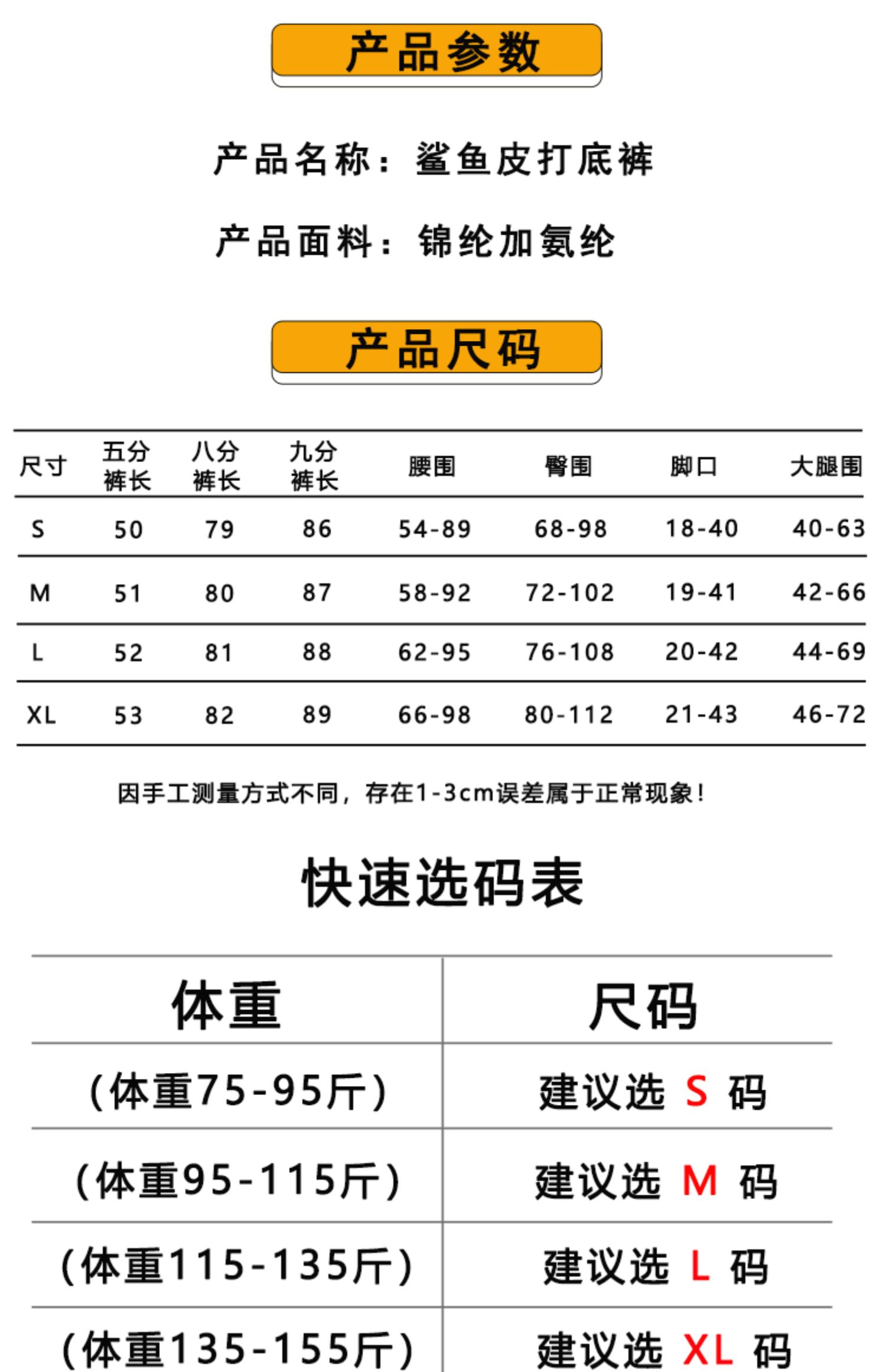 产品参数

产品名称：鲨鱼皮打底裤

产品面料：锦纶加氨纶

产品尺码

| 尺寸 | 五分裤长 | 八分裤长 | 九分裤长 | 腰围 | 臀围 | 脚口 | 大腿围 |
|---|---|---|---|---|---|---|---|
| S | 50 | 79 | 86 | 54-89 | 68-98 | 18-40 | 40-63 |
| M | 51 | 80 | 87 | 58-92 | 72-102 | 19-41 | 42-66 |
| L | 52 | 81 | 88 | 62-95 | 76-108 | 20-42 | 44-69 |
| XL | 53 | 82 | 89 | 66-98 | 80-112 | 21-43 | 46-72 |

因手工测量方式不同，存在1-3cm误差属于正常现象！

快速选码表

| 体重 | 尺码 |
|---|---|
| (体重75-95斤) | 建议选 S 码 |
| (体重95-115斤) | 建议选 M 码 |
| (体重115-135斤) | 建议选 L 码 |
| (体重135-155斤) | 建议选 XL 码 |